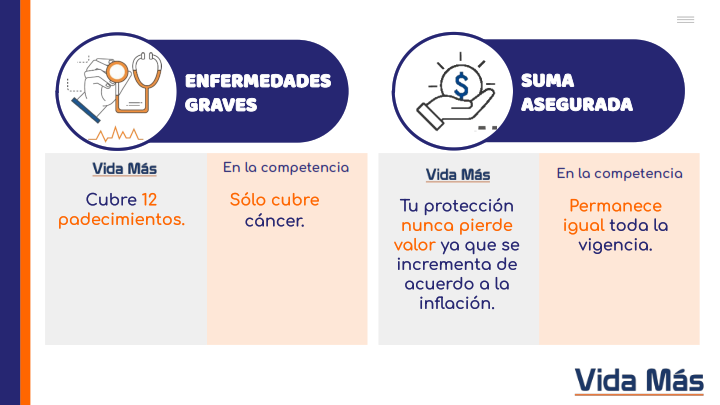 ENFERMEDADES GRAVES

Vida Más

Cubre 12 padecimientos.

En la competencia

Sólo cubre cáncer.

SUMA ASEGURADA

Vida Más

Tu protección nunca pierde valor ya que se incrementa de acuerdo a la inflación.

En la competencia

Permanece igual toda la vigencia.

Vida Más